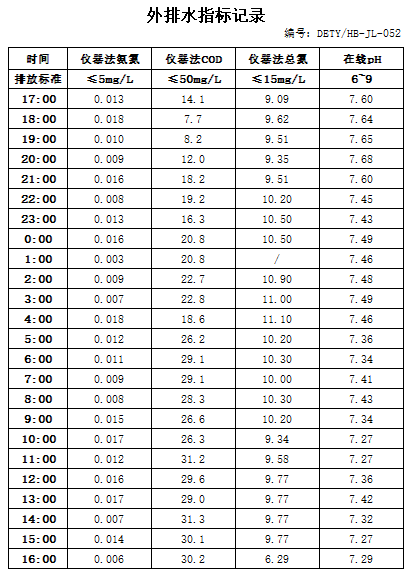 外排水指标记录

编号：DETY/HB-JL-052

| 时间 | 仪器法氨氮 | 仪器法COD | 仪器法总氮 | 在线pH |
|---|---|---|---|---|
| 排放标准 | ≤5mg/L | ≤50mg/L | ≤15mg/L | 6~9 |
| 17:00 | 0.013 | 14.1 | 9.09 | 7.60 |
| 18:00 | 0.018 | 7.7 | 9.62 | 7.64 |
| 19:00 | 0.010 | 8.2 | 9.51 | 7.65 |
| 20:00 | 0.009 | 12.0 | 9.35 | 7.68 |
| 21:00 | 0.016 | 18.2 | 9.51 | 7.60 |
| 22:00 | 0.008 | 19.2 | 10.20 | 7.45 |
| 23:00 | 0.013 | 16.3 | 10.50 | 7.43 |
| 0:00 | 0.016 | 20.8 | 10.50 | 7.49 |
| 1:00 | 0.003 | 20.8 | / | 7.46 |
| 2:00 | 0.009 | 22.7 | 10.90 | 7.48 |
| 3:00 | 0.007 | 22.8 | 11.00 | 7.49 |
| 4:00 | 0.018 | 18.6 | 11.10 | 7.46 |
| 5:00 | 0.012 | 26.2 | 10.20 | 7.36 |
| 6:00 | 0.011 | 29.1 | 10.30 | 7.34 |
| 7:00 | 0.009 | 29.1 | 10.00 | 7.41 |
| 8:00 | 0.008 | 28.3 | 10.30 | 7.43 |
| 9:00 | 0.015 | 26.6 | 10.20 | 7.34 |
| 10:00 | 0.017 | 26.3 | 9.34 | 7.27 |
| 11:00 | 0.012 | 31.2 | 9.58 | 7.27 |
| 12:00 | 0.016 | 29.6 | 9.77 | 7.36 |
| 13:00 | 0.017 | 29.0 | 9.77 | 7.42 |
| 14:00 | 0.007 | 31.3 | 9.77 | 7.32 |
| 15:00 | 0.014 | 30.1 | 9.77 | 7.27 |
| 16:00 | 0.006 | 30.2 | 6.29 | 7.29 |